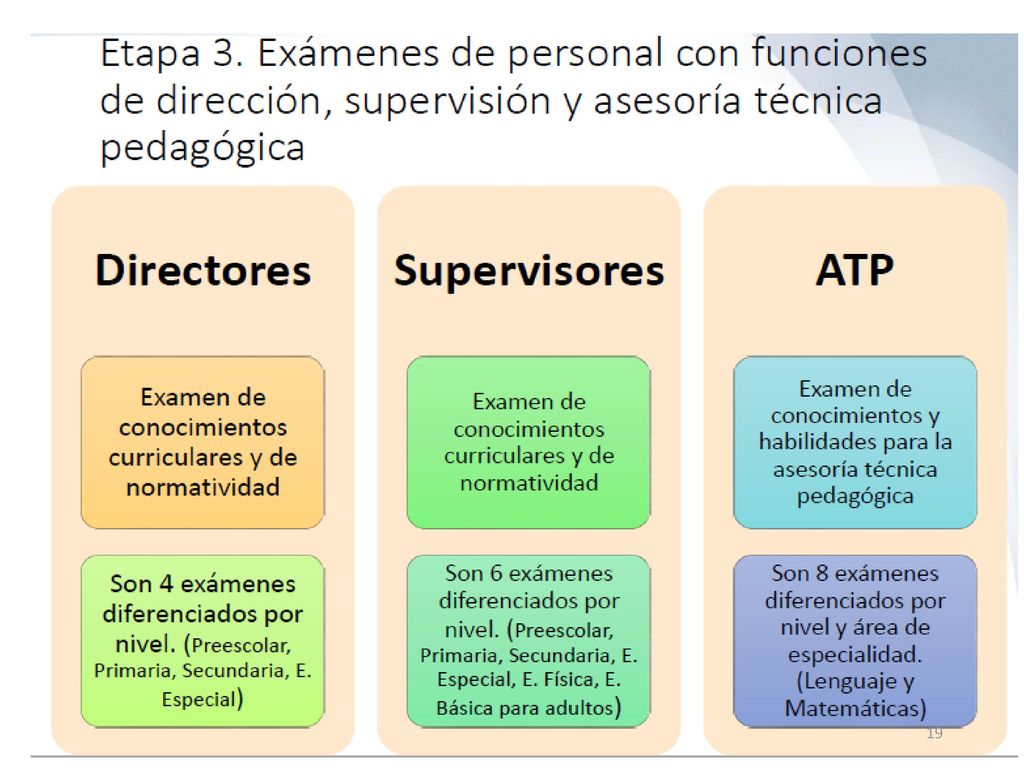 Etapa 3. Exámenes de personal con funciones de dirección, supervisión y asesoría técnica pedagógica

Directores

Examen de conocimientos curriculares y de normatividad

Son 4 exámenes diferenciados por nivel. (Preescolar, Primaria, Secundaria, E. Especial)

Supervisores

Examen de conocimientos curriculares y de normatividad

Son 6 exámenes diferenciados por nivel. (Preescolar, Primaria, Secundaria, E. Especial, E. Física, E. Básica para adultos)

ATP

Examen de conocimientos y habilidades para la asesoría técnica pedagógica

Son 8 exámenes diferenciados por nivel y área de especialidad. (Lenguaje y Matemáticas)

19